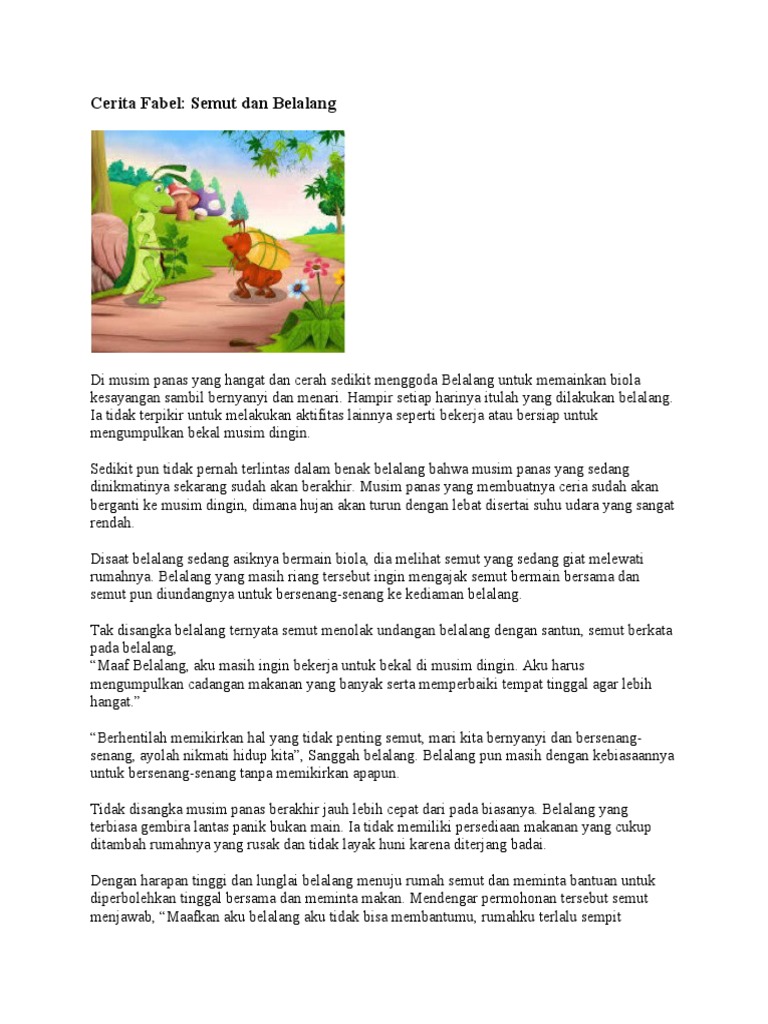 Cerita Fabel: Semut dan Belalang

Di musim panas yang hangat dan cerah sedikit menggoda Belalang untuk memainkan biola kesayangan sambil bernyanyi dan menari. Hampir setiap harinya itulah yang dilakukan belalang. Ia tidak terpikir untuk melakukan aktifitas lainnya seperti bekerja atau bersiap untuk mengumpulkan bekal musim dingin.

Sedikit pun tidak pernah terlintas dalam benak belalang bahwa musim panas yang sedang dinikmatinya sekarang sudah akan berakhir. Musim panas yang membuatnya ceria sudah akan berganti ke musim dingin, dimana hujan akan turun dengan lebat disertai suhu udara yang sangat rendah.

Disaat belalang sedang asiknya bermain biola, dia melihat semut yang sedang giat melewati rumahnya. Belalang yang masih riang tersebut ingin mengajak semut bermain bersama dan semut pun diundangnya untuk bersenang-senang ke kediaman belalang.

Tak disangka belalang ternyata semut menolak undangan belalang dengan santun, semut berkata pada belalang,
"Maaf Belalang, aku masih ingin bekerja untuk bekal di musim dingin. Aku harus mengumpulkan cadangan makanan yang banyak serta memperbaiki tempat tinggal agar lebih hangat."

"Berhentilah memikirkan hal yang tidak penting semut, mari kita bernyanyi dan bersenang-senang, ayolah nikmati hidup kita", Sanggah belalang. Belalang pun masih dengan kebiasaannya untuk bersenang-senang tanpa memikirkan apapun.

Tidak disangka musim panas berakhir jauh lebih cepat dari pada biasanya. Belalang yang terbiasa gembira lantas panik bukan main. Ia tidak memiliki persediaan makanan yang cukup ditambah rumahnya yang rusak dan tidak layak huni karena diterjang badai.

Dengan harapan tinggi dan lunglai belalang menuju rumah semut dan meminta bantuan untuk diperbolehkan tinggal bersama dan meminta makan. Mendengar permohonan tersebut semut menjawab, "Maafkan aku belalang aku tidak bisa membantumu, rumahku terlalu sempit